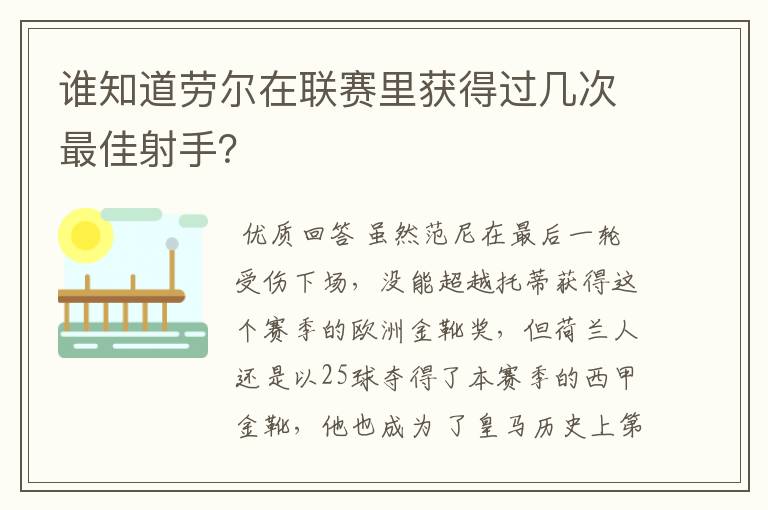 谁知道劳尔在联赛里获得过几次最佳射手?

优质回答 虽然范尼在最后一轮受伤下场，没能超越托蒂获得这个赛季的欧洲金靴奖，但荷兰人还是以25球夺得了本赛季的西甲金靴，他也成为了皇马历史上第